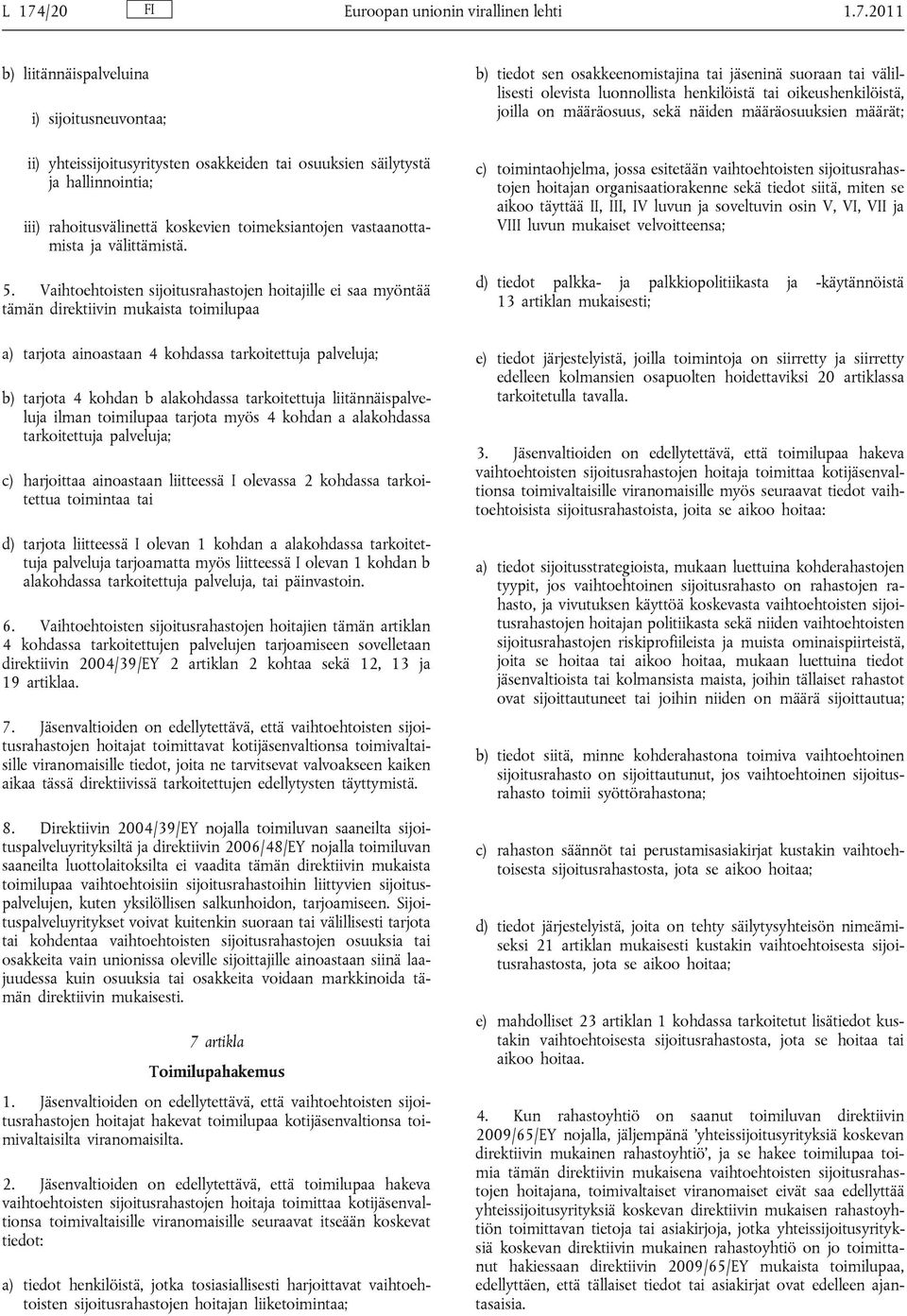 L 174/20 FI Euroopan unionin virallinen lehti 1.7.2011

b) liitännäispalveluina

i) sijoitusneuvontaa;

ii) yhteissijoitusyritysten osakkeiden tai osuuksien säilytystä ja hallinnointia;

iii) rahoitusvälinettä koskevien toimeksiantojen vastaanottamista ja välittämistä.

5. Vaihtoehtoisten sijoitusrahastojen hoitajille ei saa myöntää tämän direktiivin mukaista toimilupaa

a) tarjota ainoastaan 4 kohdassa tarkoitettuja palveluja;

b) tarjota 4 kohdan b alakohdassa tarkoitettuja liitännäispalveluja ilman toimilupaa tarjota myös 4 kohdan a alakohdassa tarkoitettuja palveluja;

c) harjoittaa ainoastaan liitteessä I olevassa 2 kohdassa tarkoitettua toimintaa tai

d) tarjota liitteessä I olevan 1 kohdan a alakohdassa tarkoitettuja palveluja tarjoamatta myös liitteessä I olevan 1 kohdan b alakohdassa tarkoitettuja palveluja, tai päinvastoin.

6. Vaihtoehtoisten sijoitusrahastojen hoitajien tämän artiklan 4 kohdassa tarkoitettujen palvelujen tarjoamiseen sovelletaan direktiivin 2004/39/EY 2 artiklan 2 kohtaa sekä 12, 13 ja 19 artiklaa.

7. Jäsenvaltioiden on edellytettävä, että vaihtoehtoisten sijoitusrahastojen hoitajat toimittavat kotijäsenvaltionsa toimivaltaisille viranomaisille tiedot, joita ne tarvitsevat valvoakseen kaiken aikaa tässä direktiivissä tarkoitettujen edellytysten täyttymistä.

8. Direktiivin 2004/39/EY nojalla toimiluvan saaneilta sijoituspalveluyrityksiltä ja direktiivin 2006/48/EY nojalla toimiluvan saaneilta luottolaitoksilta ei vaadita tämän direktiivin mukaista toimilupaa vaihtoehtoisiin sijoitusrahastoihin liittyvien sijoituspalvelujen, kuten yksilöllisen salkunhoidon, tarjoamiseen. Sijoituspalveluyritykset voivat kuitenkin suoraan tai välillisesti tarjota tai kohdentaa vaihtoehtoisten sijoitusrahastojen osuuksia tai osakkeita vain unionissa oleville sijoittajille ainoastaan siinä laajuudessa kuin osuuksia tai osakkeita voidaan markkinoida tämän direktiivin mukaisesti.

7 artikla

Toimilupahakemus

1. Jäsenvaltioiden on edellytettävä, että vaihtoehtoisten sijoitusrahastojen hoitajat hakevat toimilupaa kotijäsenvaltionsa toimivaltaisilta viranomaisilta.

2. Jäsenvaltioiden on edellytettävä, että toimilupaa hakeva vaihtoehtoisten sijoitusrahastojen hoitaja toimittaa kotijäsenvaltionsa toimivaltaisille viranomaisille seuraavat itseään koskevat tiedot:

a) tiedot henkilöistä, jotka tosiasiallisesti harjoittavat vaihtoehtoisten sijoitusrahastojen hoitajan liiketoimintaa;

b) tiedot sen osakkeenomistajina tai jäseninä suoraan tai välillisesti olevista luonnollista henkilöistä tai oikeushenkilöistä, joilla on määräosuus, sekä näiden määräosuuksien määrät;

c) toimintaohjelma, jossa esitetään vaihtoehtoisten sijoitusrahastojen hoitajan organisaatiorakenne sekä tiedot siitä, miten se aikoo täyttää II, III, IV luvun ja soveltuvin osin V, VI, VII ja VIII luvun mukaiset velvoitteensa;

d) tiedot palkka- ja palkkiopolitiikasta ja -käytännöistä 13 artiklan mukaisesti;

e) tiedot järjestelyistä, joilla toimintoja on siirretty ja siirretty edelleen kolmansien osapuolten hoidettaviksi 20 artiklassa tarkoitetulla tavalla.

3. Jäsenvaltioiden on edellytettävä, että toimilupaa hakeva vaihtoehtoisten sijoitusrahastojen hoitaja toimittaa kotijäsenvaltionsa toimivaltaisille viranomaisille myös seuraavat tiedot vaihtoehtoisista sijoitusrahastoista, joita se aikoo hoitaa:

a) tiedot sijoitusstrategioista, mukaan luettuina kohderahastojen tyypit, jos vaihtoehtoinen sijoitusrahasto on rahastojen rahasto, ja vivutuksen käyttöä koskevasta vaihtoehtoisten sijoitusrahastojen hoitajan politiikasta sekä niiden vaihtoehtoisten sijoitusrahastojen riskiprofiileista ja muista ominaispiirteistä, joita se hoitaa tai aikoo hoitaa, mukaan luettuina tiedot jäsenvaltioista tai kolmansista maista, joihin tällaiset rahastot ovat sijoittautuneet tai joihin niiden on määrä sijoittautua;

b) tiedot siitä, minne kohderahastona toimiva vaihtoehtoinen sijoitusrahasto on sijoittautunut, jos vaihtoehtoinen sijoitusrahasto toimii syöttörahastona;

c) rahaston säännöt tai perustamisasiakirjat kustakin vaihtoehtoisesta sijoitusrahastosta, jota se aikoo hoitaa;

d) tiedot järjestelyistä, joita on tehty säilytysyhteisön nimeämiseksi 21 artiklan mukaisesti kustakin vaihtoehtoisesta sijoitusrahastosta, jota se aikoo hoitaa;

e) mahdolliset 23 artiklan 1 kohdassa tarkoitetut lisätiedot kustakin vaihtoehtoisesta sijoitusrahastosta, jota se hoitaa tai aikoo hoitaa.

4. Kun rahastoyhtiö on saanut toimiluvan direktiivin 2009/65/EY nojalla, jäljempänä ’yhteissijoitusyrityksiä koskevan direktiivin mukainen rahastoyhtiö’, ja se hakee toimilupaa toimia tämän direktiivin mukaisena vaihtoehtoisten sijoitusrahastojen hoitajana, toimivaltaiset viranomaiset eivät saa edellyttää yhteissijoitusyrityksiä koskevan direktiivin mukaisen rahastoyhtiön toimittavan tietoja tai asiakirjoja, jotka yhteissijoitusyrityksiä koskevan direktiivin mukainen rahastoyhtiö on jo toimittanut hakiessaan direktiivin 2009/65/EY mukaista toimilupaa, edellyttäen, että tällaiset tiedot tai asiakirjat ovat edelleen ajantasaisia.